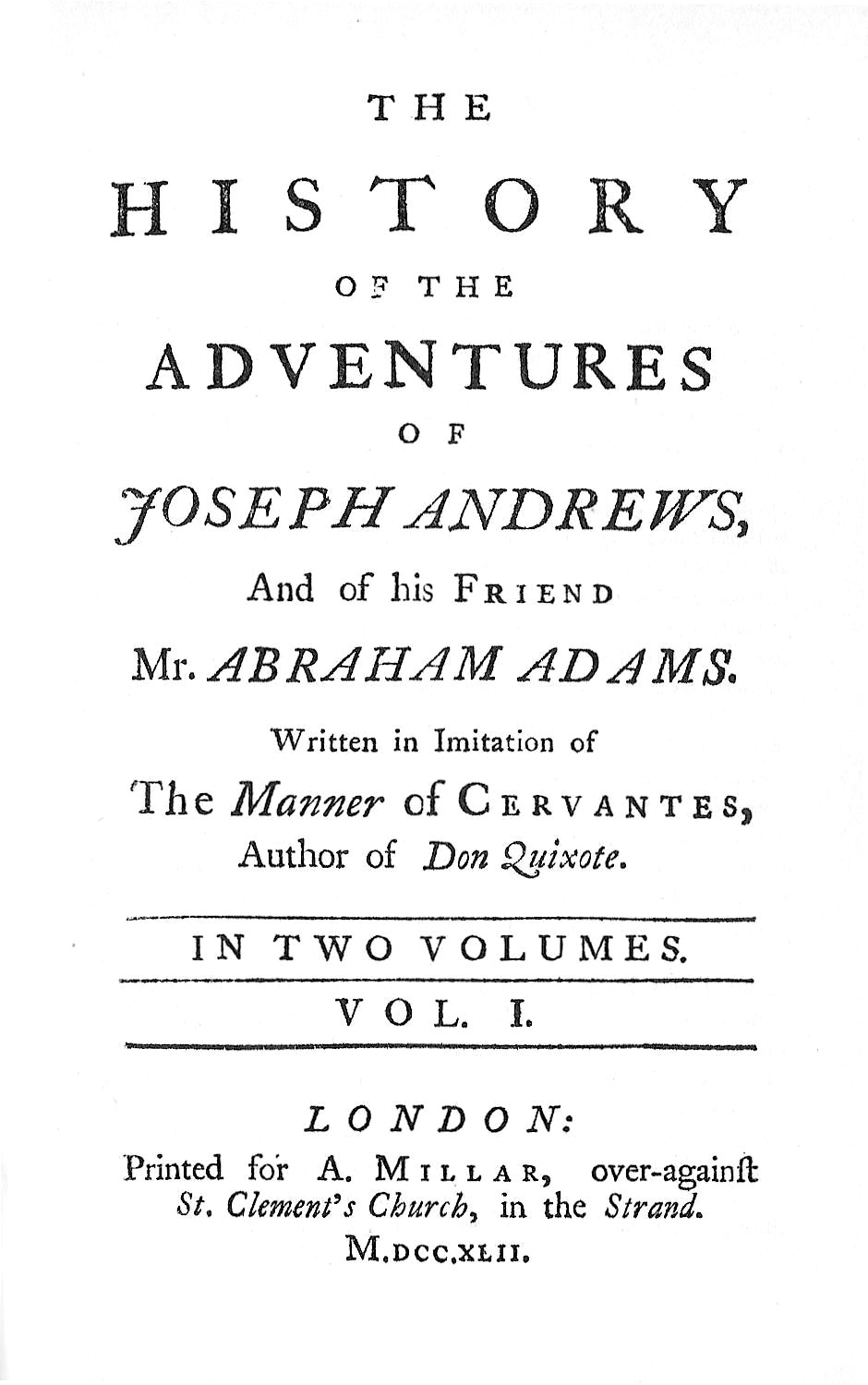 THE

HISTORY

OF THE

ADVENTURES

OF

JOSEPH ANDREWS,

And of his FRIEND

Mr. ABRAHAM ADAMS.

Written in Imitation of

The Manner of CERVANTES,
Author of Don Quixote.

IN TWO VOLUMES.

VOL. I.

LONDON:
Printed for A. MILLAR, over-againſt
St. Clement's Church, in the Strand.
M.DCC.XLII.